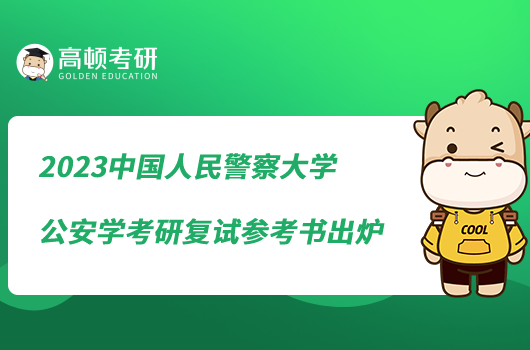 高顿考研
GOLDEN EDUCATION

2023中国人民警察大学
公安学考研复试参考书出炉

COOL